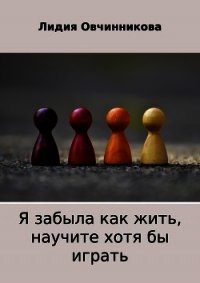 Лидия Овчинникова

Я забыла как жить, научите хотя бы играть